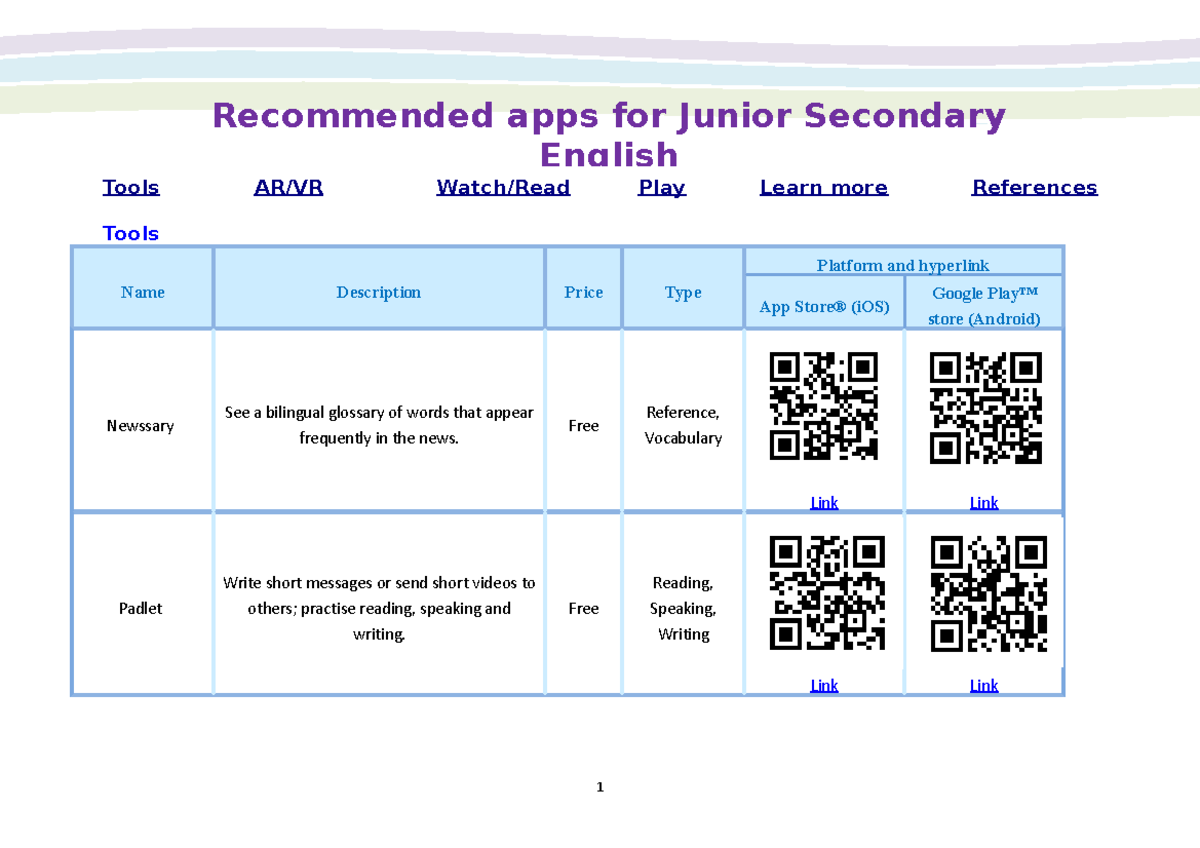 Recommended apps for Junior Secondary English

Tools AR/VR Watch/Read Play Learn more References

Tools

| Name | Description | Price | Type | Platform and hyperlink: App Store® (iOS) | Platform and hyperlink: Google Play™ store (Android) |
|---|---|---|---|---|---|
| Newssary | See a bilingual glossary of words that appear frequently in the news. | Free | Reference, Vocabulary | Link | Link |
| Padlet | Write short messages or send short videos to others; practise reading, speaking and writing. | Free | Reading, Speaking, Writing | Link | Link |

1